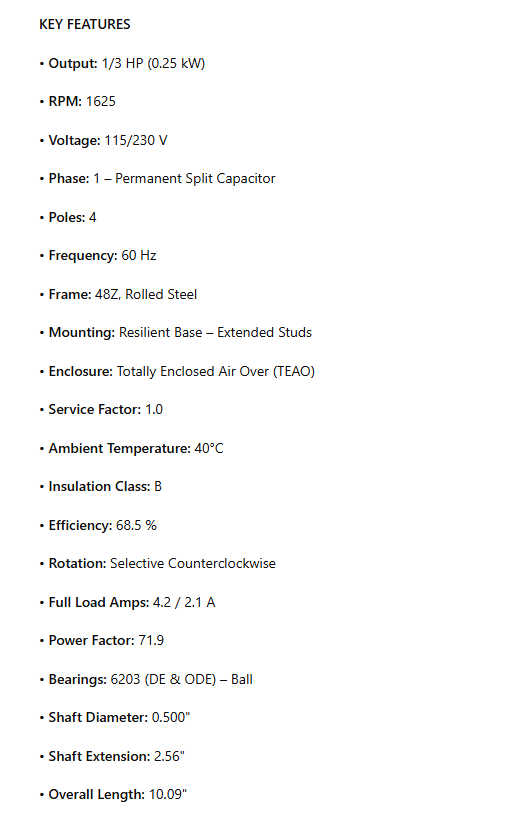 KEY FEATURES

• Output: 1/3 HP (0.25 kW)

• RPM: 1625

• Voltage: 115/230 V

• Phase: 1 – Permanent Split Capacitor

• Poles: 4

• Frequency: 60 Hz

• Frame: 48Z, Rolled Steel

• Mounting: Resilient Base – Extended Studs

• Enclosure: Totally Enclosed Air Over (TEAO)

• Service Factor: 1.0

• Ambient Temperature: 40°C

• Insulation Class: B

• Efficiency: 68.5 %

• Rotation: Selective Counterclockwise

• Full Load Amps: 4.2 / 2.1 A

• Power Factor: 71.9

• Bearings: 6203 (DE & ODE) – Ball

• Shaft Diameter: 0.500"

• Shaft Extension: 2.56"

• Overall Length: 10.09"